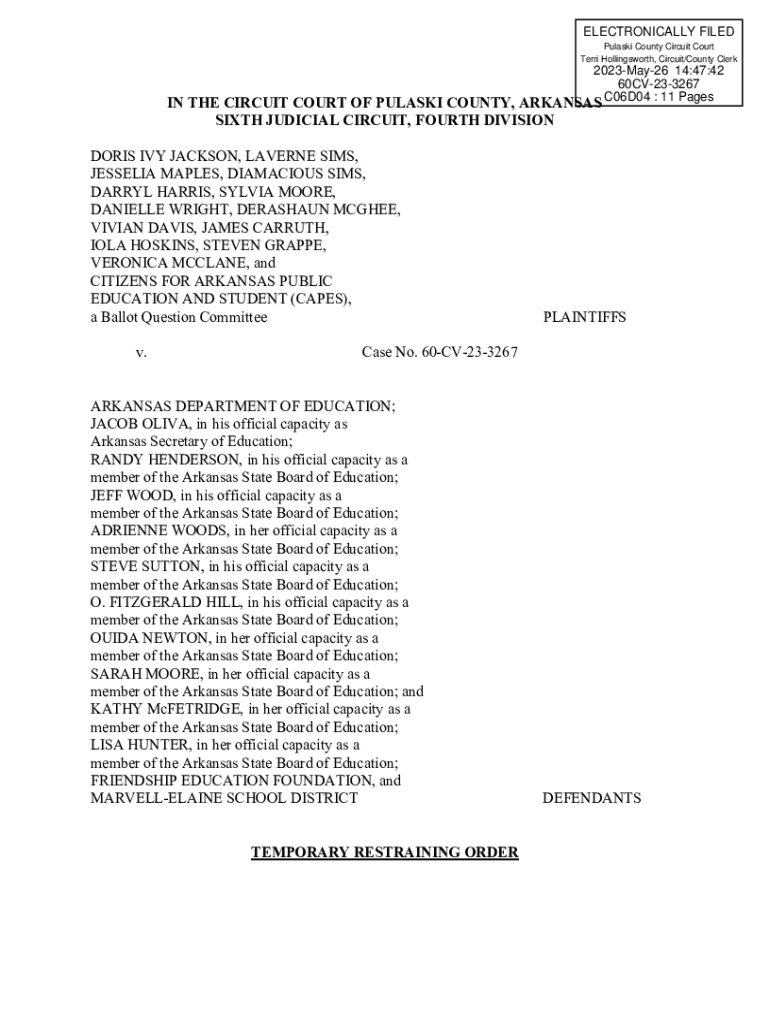 ELECTRONICALLY FILED
Pulaski County Circuit Court
Terri Hollingsworth, Circuit/County Clerk
2023-May-26 14:47:42
60CV-23-3267
C06D04 : 11 Pages

IN THE CIRCUIT COURT OF PULASKI COUNTY, ARKANSAS
SIXTH JUDICIAL CIRCUIT, FOURTH DIVISION

DORIS IVY JACKSON, LAVERNE SIMS, JESSELIA MAPLES, DIAMACIOUS SIMS, DARRYL HARRIS, SYLVIA MOORE, DANIELLE WRIGHT, DERASHAUN MCGHEE, VIVIAN DAVIS, JAMES CARRUTH, IOLA HOSKINS, STEVEN GRAPPE, VERONICA MCCLANE, and CITIZENS FOR ARKANSAS PUBLIC EDUCATION AND STUDENT (CAPES), a Ballot Question Committee

PLAINTIFFS

v.

Case No. 60-CV-23-3267

ARKANSAS DEPARTMENT OF EDUCATION; JACOB OLIVA, in his official capacity as Arkansas Secretary of Education; RANDY HENDERSON, in his official capacity as a member of the Arkansas State Board of Education; JEFF WOOD, in his official capacity as a member of the Arkansas State Board of Education; ADRIENNE WOODS, in her official capacity as a member of the Arkansas State Board of Education; STEVE SUTTON, in his official capacity as a member of the Arkansas State Board of Education; O. FITZGERALD HILL, in his official capacity as a member of the Arkansas State Board of Education; OUIDA NEWTON, in her official capacity as a member of the Arkansas State Board of Education; SARAH MOORE, in her official capacity as a member of the Arkansas State Board of Education; and KATHY McFETRIDGE, in her official capacity as a member of the Arkansas State Board of Education; LISA HUNTER, in her official capacity as a member of the Arkansas State Board of Education; FRIENDSHIP EDUCATION FOUNDATION, and MARVELL-ELAINE SCHOOL DISTRICT

DEFENDANTS

TEMPORARY RESTRAINING ORDER